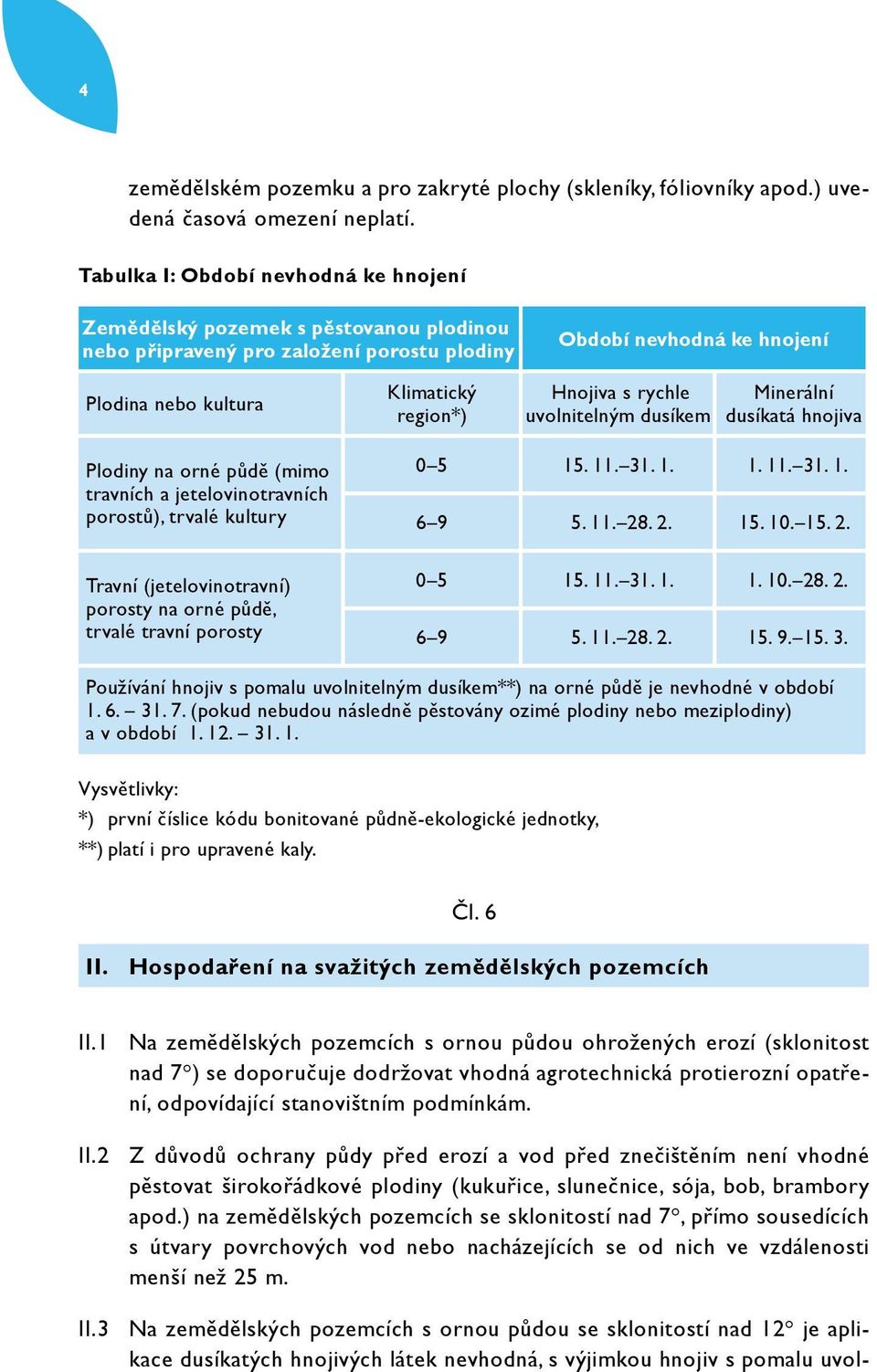 4

zemědělském pozemku a pro zakryté plochy (skleníky, fóliovníky apod.) uvedená časová omezení neplatí.

Tabulka I: Období nevhodná ke hnojení

| Zemědělský pozemek s pěstovanou plodinou nebo připravený pro založení porostu plodiny | | Období nevhodná ke hnojení | |
|---|---|---|---|
| Plodina nebo kultura | Klimatický region*) | Hnojiva s rychle uvolnitelným dusíkem | Minerální dusíkatá hnojiva |
| Plodiny na orné půdě (mimo travních a jetelovinotravních porostů), trvalé kultury | 0–5 | 15. 11.–31. 1. | 1. 11.–31. 1. |
| | 6–9 | 5. 11.–28. 2. | 15. 10.–15. 2. |
| Travní (jetelovinotravní) porosty na orné půdě, trvalé travní porosty | 0–5 | 15. 11.–31. 1. | 1. 10.–28. 2. |
| | 6–9 | 5. 11.–28. 2. | 15. 9.–15. 3. |
| Používání hnojiv s pomalu uvolnitelným dusíkem**) na orné půdě je nevhodné v období 1. 6. – 31. 7. (pokud nebudou následně pěstovány ozimé plodiny nebo meziplodiny) a v období 1. 12. – 31. 1. | | | |

Vysvětlivky:
*) první číslice kódu bonitované půdně-ekologické jednotky,
**) platí i pro upravené kaly.

Čl. 6

II. Hospodaření na svažitých zemědělských pozemcích

II.1 Na zemědělských pozemcích s ornou půdou ohrožených erozí (sklonitost nad 7°) se doporučuje dodržovat vhodná agrotechnická protierozní opatření, odpovídající stanovištním podmínkám.

II.2 Z důvodů ochrany půdy před erozí a vod před znečištěním není vhodné pěstovat širokořádkové plodiny (kukuřice, slunečnice, sója, bob, brambory apod.) na zemědělských pozemcích se sklonitostí nad 7°, přímo sousedících s útvary povrchových vod nebo nacházejících se od nich ve vzdálenosti menší než 25 m.

II.3 Na zemědělských pozemcích s ornou půdou se sklonitostí nad 12° je aplikace dusíkatých hnojivých látek nevhodná, s výjimkou hnojiv s pomalu uvol-